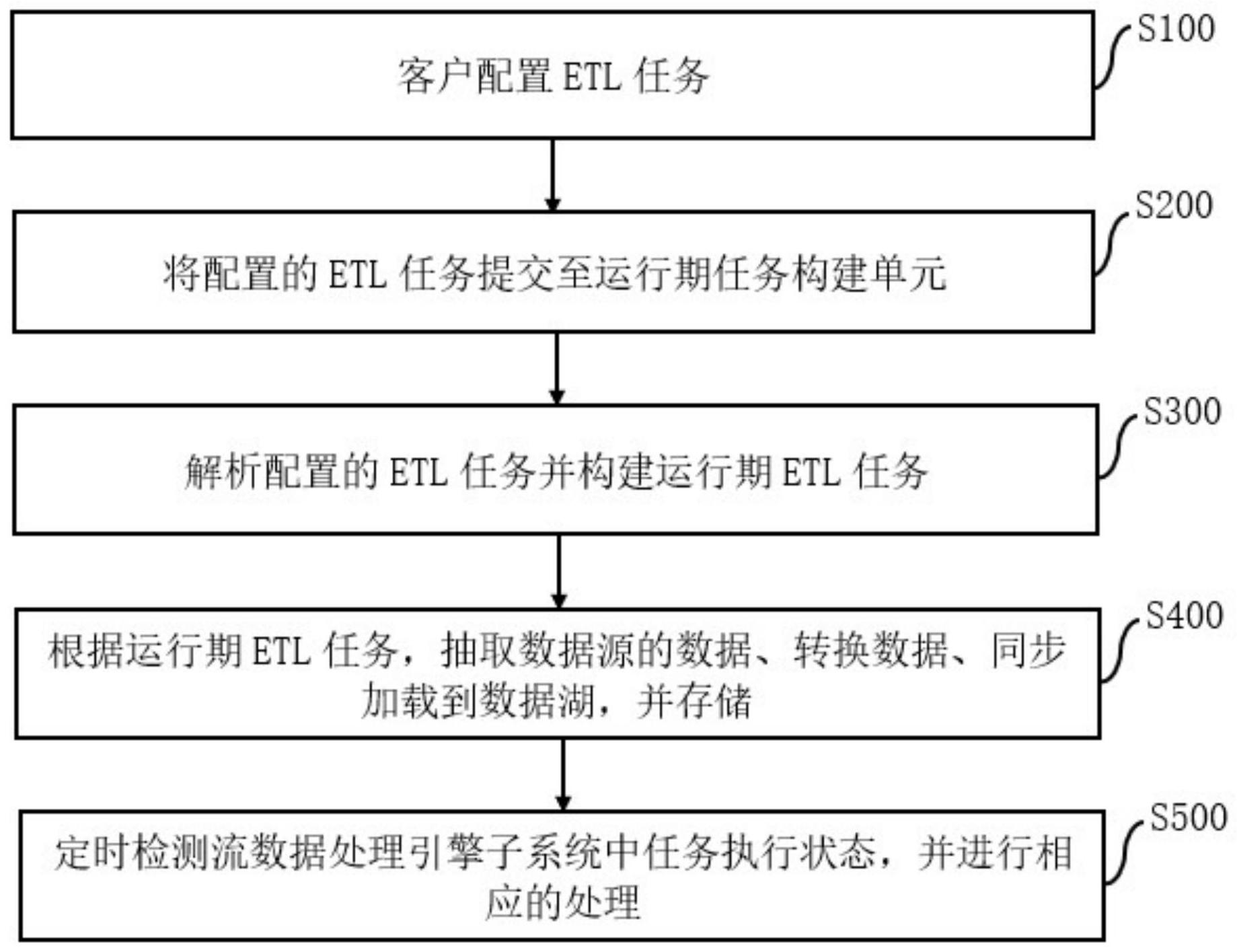 客户配置 ETL 任务

S100

将配置的 ETL 任务提交至运行期任务构建单元

S200

解析配置的 ETL 任务并构建运行期 ETL 任务

S300

根据运行期 ETL 任务，抽取数据源的数据、转换数据、同步加载到数据湖，并存储

S400

定时检测流数据处理引擎子系统中任务执行状态，并进行相应的处理

S500